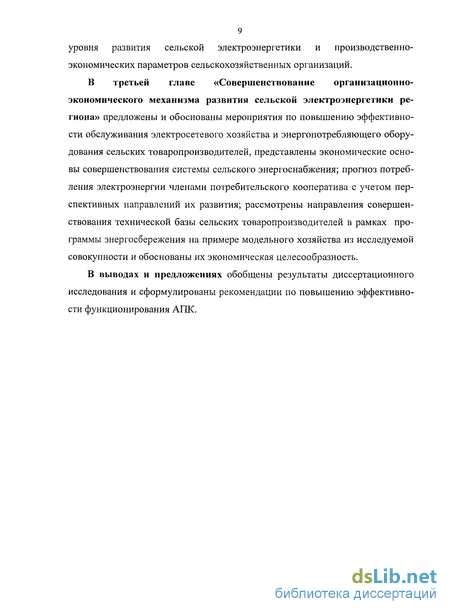 9

уровня развития сельской электроэнергетики и производственно-экономических параметров сельскохозяйственных организаций.

В третьей главе «Совершенствование организационно-экономического механизма развития сельской электроэнергетики региона» предложены и обоснованы мероприятия по повышению эффективности обслуживания электросетевого хозяйства и энергопотребляющего оборудования сельских товаропроизводителей, представлены экономические основы совершенствования системы сельского энергоснабжения; прогноз потребления электроэнергии членами потребительского кооператива с учетом перспективных направлений их развития; рассмотрены направления совершенствования технической базы сельских товаропроизводителей в рамках программы энергосбережения на примере модельного хозяйства из исследуемой совокупности и обоснованы их экономическая целесообразность.

В выводах и предложениях обобщены результаты диссертационного исследования и сформулированы рекомендации по повышению эффективности функционирования АПК.

dsLib.net
библиотека диссертаций